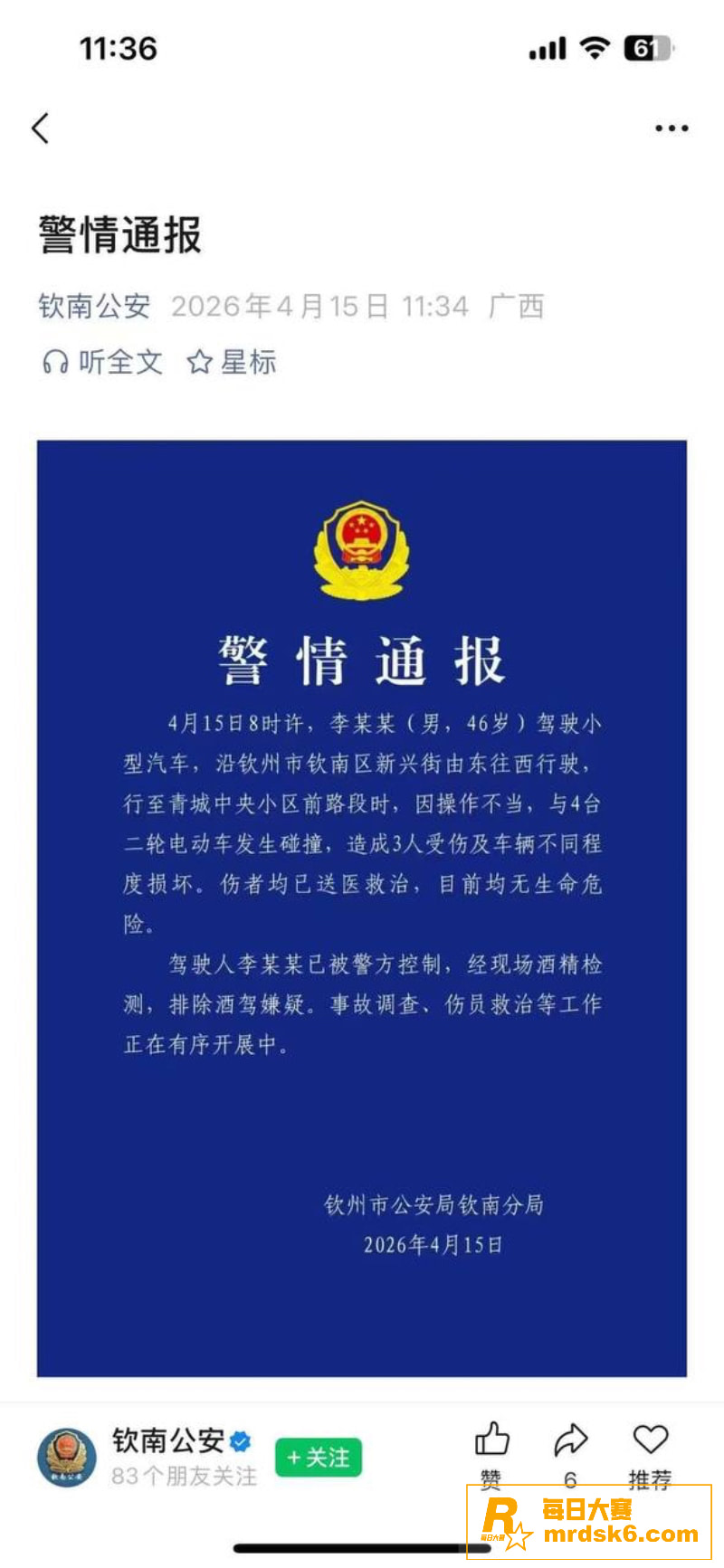 11:36

61

警情通报

钦南公安 2026年4月15日 11:34 广西

听全文 星标

警情通报

4月15日8时许，李某某（男，46岁）驾驶小型汽车，沿钦州市钦南区新兴街由东往西行驶，行至青城中央小区前路段时，因操作不当，与4台二轮电动车发生碰撞，造成3人受伤及车辆不同程度损坏。伤者均已送医救治，目前均无生命危险。

驾驶人李某某已被警方控制，经现场酒精检测，排除酒驾嫌疑。事故调查、伤员救治等工作正在有序开展中。

钦州市公安局钦南分局
2026年4月15日

钦南公安
83个朋友关注
+关注
赞
6
推荐
每日大赛
mrdsk6.com